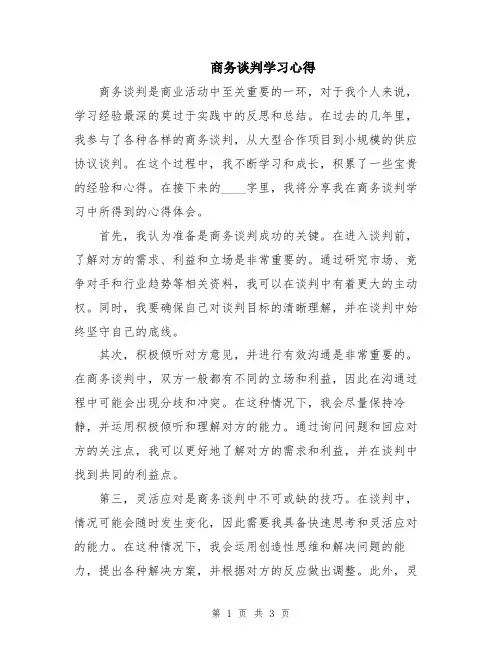 商务谈判学习心得

商务谈判是商业活动中至关重要的一环，对于我个人来说，学习经验最深的莫过于实践中的反思和总结。在过去的几年里，我参与了各种各样的商务谈判，从大型合作项目到小规模的供应协议谈判。在这个过程中，我不断学习和成长，积累了一些宝贵的经验和心得。在接下来的____字里，我将分享我在商务谈判学习中所得到的心得体会。

首先，我认为准备是商务谈判成功的关键。在进入谈判前，了解对方的需求、利益和立场是非常重要的。通过研究市场、竞争对手和行业趋势等相关资料，我可以在谈判中有着更大的主动权。同时，我要确保自己对谈判目标的清晰理解，并在谈判中始终坚守自己的底线。

其次，积极倾听对方意见，并进行有效沟通是非常重要的。在商务谈判中，双方一般都有不同的立场和利益，因此在沟通过程中可能会出现分歧和冲突。在这种情况下，我会尽量保持冷静，并运用积极倾听和理解对方的能力。通过询问问题和回应对方的关注点，我可以更好地了解对方的需求和利益，并在谈判中找到共同的利益点。

第三，灵活应对是商务谈判中不可或缺的技巧。在谈判中，情况可能会随时发生变化，因此需要我具备快速思考和灵活应对的能力。在这种情况下，我会运用创造性思维和解决问题的能力，提出各种解决方案，并根据对方的反应做出调整。此外，灵

第 1 页 共 3 页